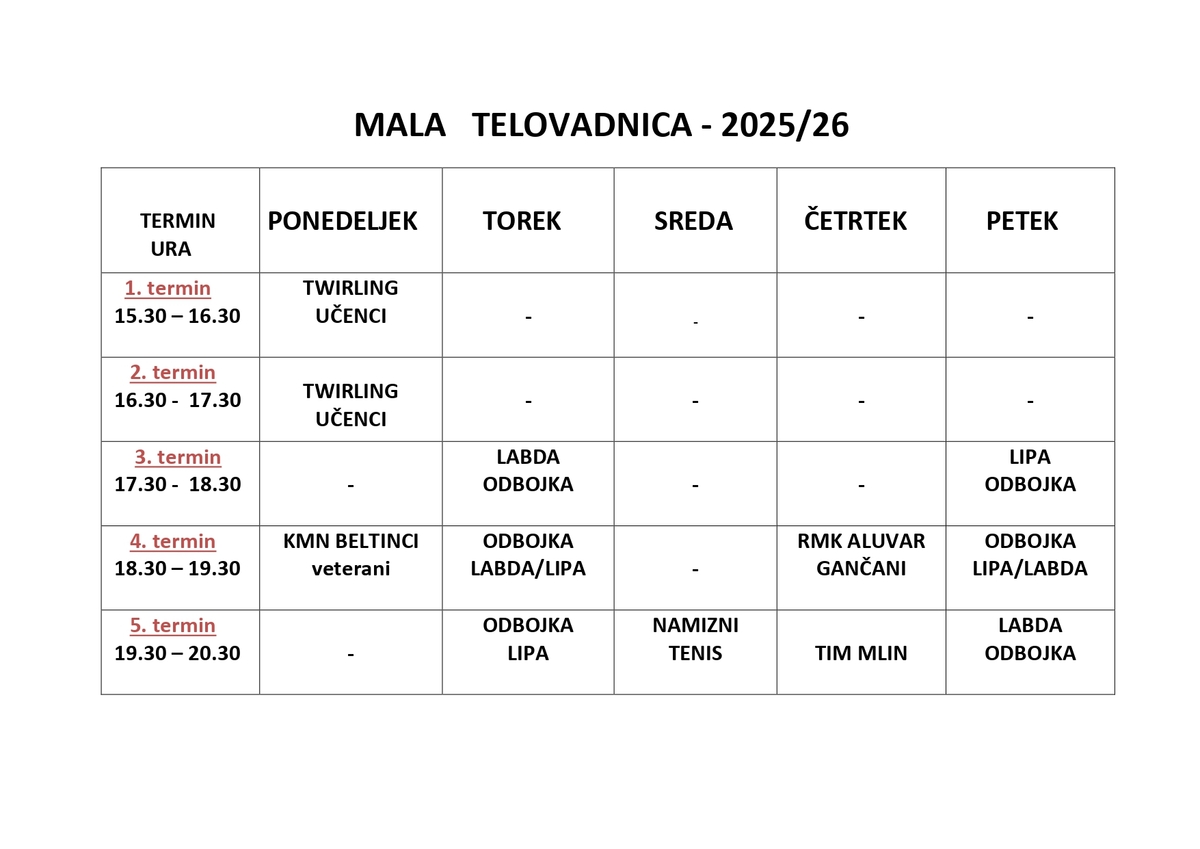 MALA TELOVADNICA - 2025/26

| TERMIN URA | PONEDELJEK | TOREK | SREDA | ČETRTEK | PETEK |
|---|---|---|---|---|---|
| 1. termin 15.30 – 16.30 | TWIRLING UČENCI | - | - | - | - |
| 2. termin 16.30 - 17.30 | TWIRLING UČENCI | - | - | - | - |
| 3. termin 17.30 - 18.30 | - | LABDA ODBOJKA | - | - | LIPA ODBOJKA |
| 4. termin 18.30 – 19.30 | KMN BELTINCI veterani | ODBOJKA LABDA/LIPA | - | RMK ALUVAR GANČANI | ODBOJKA LIPA/LABDA |
| 5. termin 19.30 – 20.30 | - | ODBOJKA LIPA | NAMIZNI TENIS | TIM MLIN | LABDA ODBOJKA |